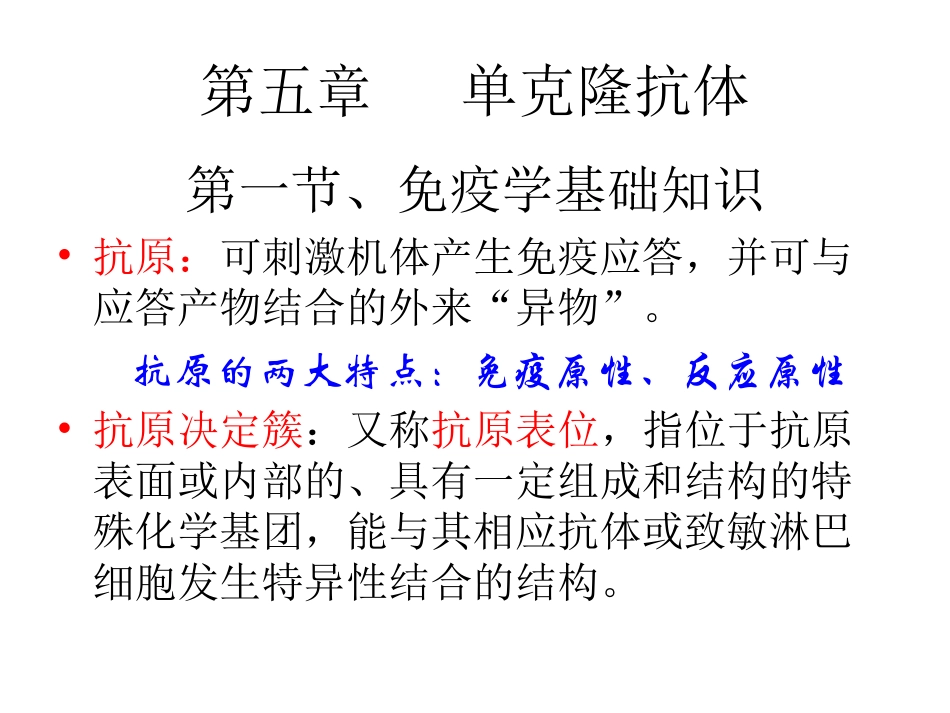 第五章　　单克隆抗体

第一节、免疫学基础知识

• 抗原：可刺激机体产生免疫应答，并可与应答产物结合的外来“异物”。

抗原的两大特点：免疫原性、反应原性

• 抗原决定簇：又称抗原表位，指位于抗原表面或内部的、具有一定组成和结构的特殊化学基团，能与其相应抗体或致敏淋巴细胞发生特异性结合的结构。